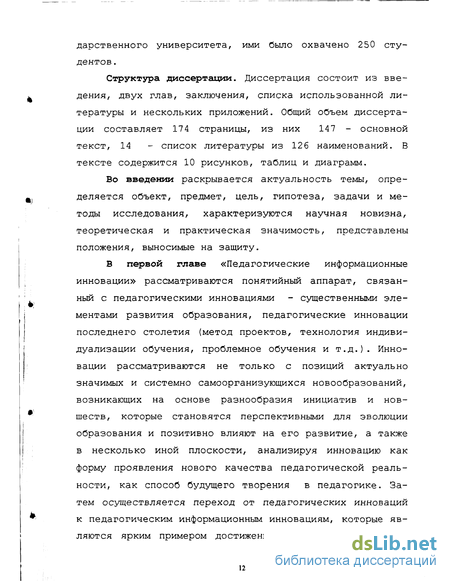 дарственного университета, ими было охвачено 250 студентов.

Структура диссертации. Диссертация состоит из введения, двух глав, заключения, списка использованной литературы и нескольких приложений. Общий объем диссертации составляет 174 страницы, из них 147 - основной текст, 14 - список литературы из 126 наименований. В тексте содержится 10 рисунков, таблиц и диаграмм.

Во введении раскрывается актуальность темы, определяется объект, предмет, цель, гипотеза, задачи и методы исследования, характеризуются научная новизна, теоретическая и практическая значимость, представлены положения, выносимые на защиту.

В первой главе «Педагогические информационные инновации» рассматриваются понятийный аппарат, связанный с педагогическими инновациями - существенными элементами развития образования, педагогические инновации последнего столетия (метод проектов, технология индивидуализации обучения, проблемное обучения и т.д.). Инновации рассматриваются не только с позиций актуально значимых и системно самоорганизующихся новообразований, возникающих на основе разнообразия инициатив и новшеств, которые становятся перспективными для эволюции образования и позитивно влияют на его развитие, а также в несколько иной плоскости, анализируя инновацию как форму проявления нового качества педагогической реальности, как способ будущего творения в педагогике. Затем осуществляется переход от педагогических инноваций к педагогическим информационным инновациям, которые являются ярким примером достижен

12

dsLib.net
библиотека диссертаций